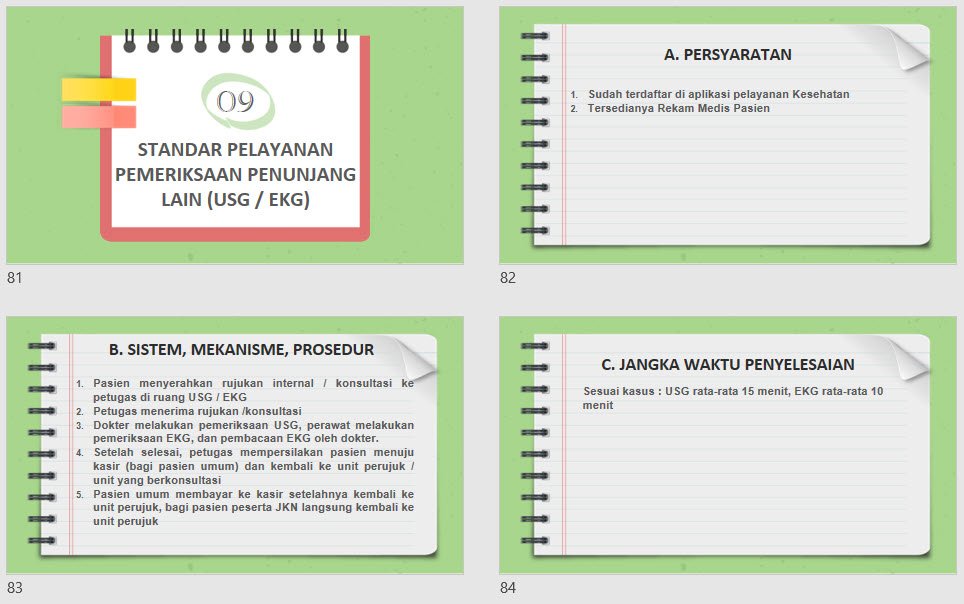 09

STANDAR PELAYANAN PEMERIKSAAN PENUNJANG LAIN (USG / EKG)

81

A. PERSYARATAN

1. Sudah terdaftar di aplikasi pelayanan Kesehatan
2. Tersedianya Rekam Medis Pasien

82

B. SISTEM, MEKANISME, PROSEDUR

1. Pasien menyerahkan rujukan internal / konsultasi ke petugas di ruang USG / EKG
2. Petugas menerima rujukan /konsultasi
3. Dokter melakukan pemeriksaan USG, perawat melakukan pemeriksaan EKG, dan pembacaan EKG oleh dokter.
4. Setelah selesai, petugas mempersilakan pasien menuju kasir (bagi pasien umum) dan kembali ke unit perujuk / unit yang berkonsultasi
5. Pasien umum membayar ke kasir setelahnya kembali ke unit perujuk, bagi pasien peserta JKN langsung kembali ke unit perujuk

83

C. JANGKA WAKTU PENYELESAIAN

Sesuai kasus : USG rata-rata 15 menit, EKG rata-rata 10 menit

84